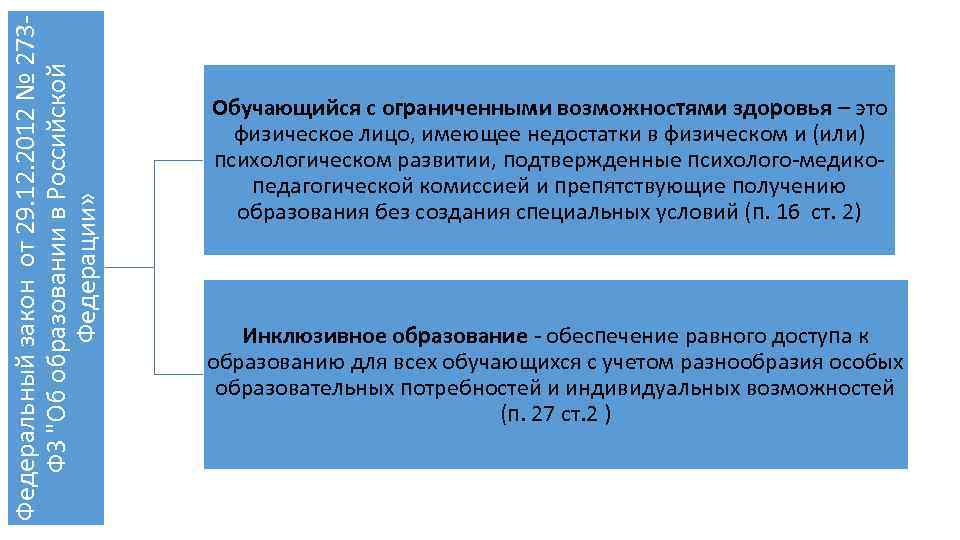 Федеральный закон от 29.12.2012 № 273-ФЗ "Об образовании в Российской Федерации»

Обучающийся с ограниченными возможностями здоровья – это физическое лицо, имеющее недостатки в физическом и (или) психологическом развитии, подтвержденные психолого-медико-педагогической комиссией и препятствующие получению образования без создания специальных условий (п. 16 ст. 2)

Инклюзивное образование - обеспечение равного доступа к образованию для всех обучающихся с учетом разнообразия особых образовательных потребностей и индивидуальных возможностей (п. 27 ст.2 )